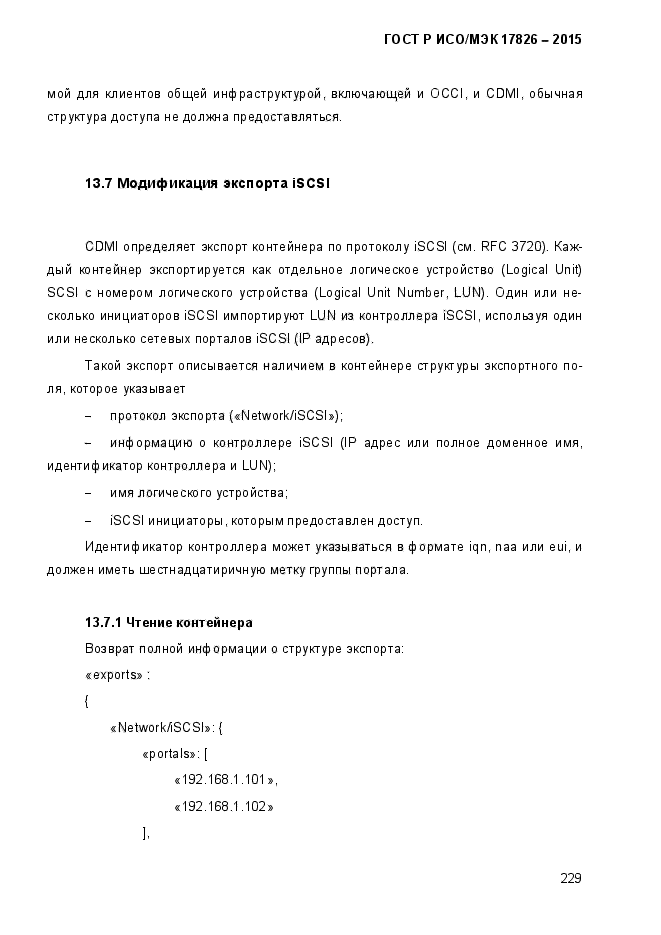 ГОСТ Р ИСО/МЭК 17826 – 2015

мой для клиентов общей инфраструктурой, включающей и OCCI, и CDMI, обычная структура доступа не должна предоставляться.

13.7 Модификация экспорта iSCSI

CDMI определяет экспорт контейнера по протоколу iSCSI (см. RFC 3720). Каждый контейнер экспортируется как отдельное логическое устройство (Logical Unit) SCSI с номером логического устройства (Logical Unit Number, LUN). Один или несколько инициаторов iSCSI импортируют LUN из контроллера iSCSI, используя один или несколько сетевых порталов iSCSI (IP адресов).

Такой экспорт описывается наличием в контейнере структуры экспортного поля, которое указывает

– протокол экспорта («Network/iSCSI»);

– информацию о контроллере iSCSI (IP адрес или полное доменное имя, идентификатор контроллера и LUN);

– имя логического устройства;

– iSCSI инициаторы, которым предоставлен доступ.

Идентификатор контроллера может указываться в формате iqn, naa или eui, и должен иметь шестнадцатиричную метку группы портала.

13.7.1 Чтение контейнера

Возврат полной информации о структуре экспорта:

«exports» :

{

«Network/iSCSI»: {

«portals»: [

«192.168.1.101»,

«192.168.1.102»

],

229